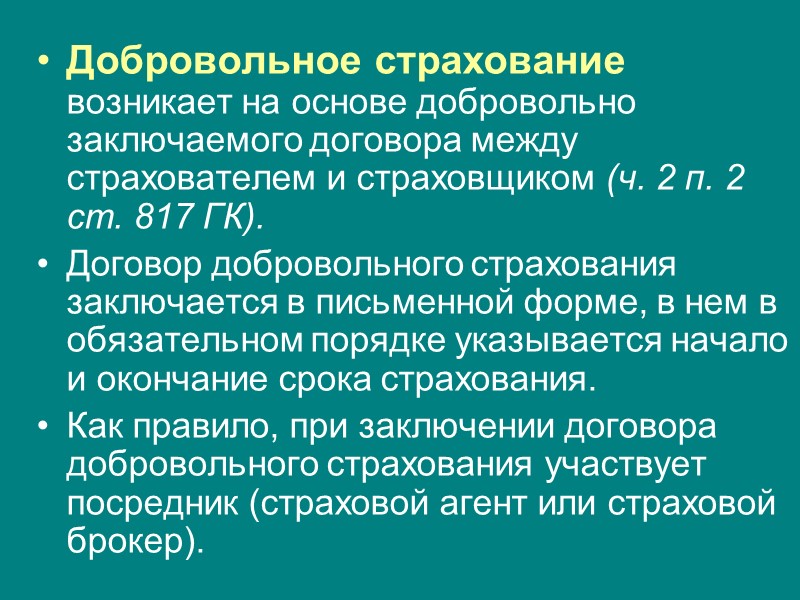 • Добровольное страхование возникает на основе добровольно заключаемого договора между страхователем и страховщиком (ч. 2 п. 2 ст. 817 ГК).

• Договор добровольного страхования заключается в письменной форме, в нем в обязательном порядке указывается начало и окончание срока страхования.

• Как правило, при заключении договора добровольного страхования участвует посредник (страховой агент или страховой брокер).